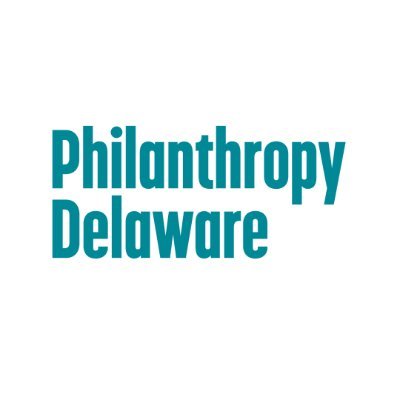 Philanthropy
Delaware